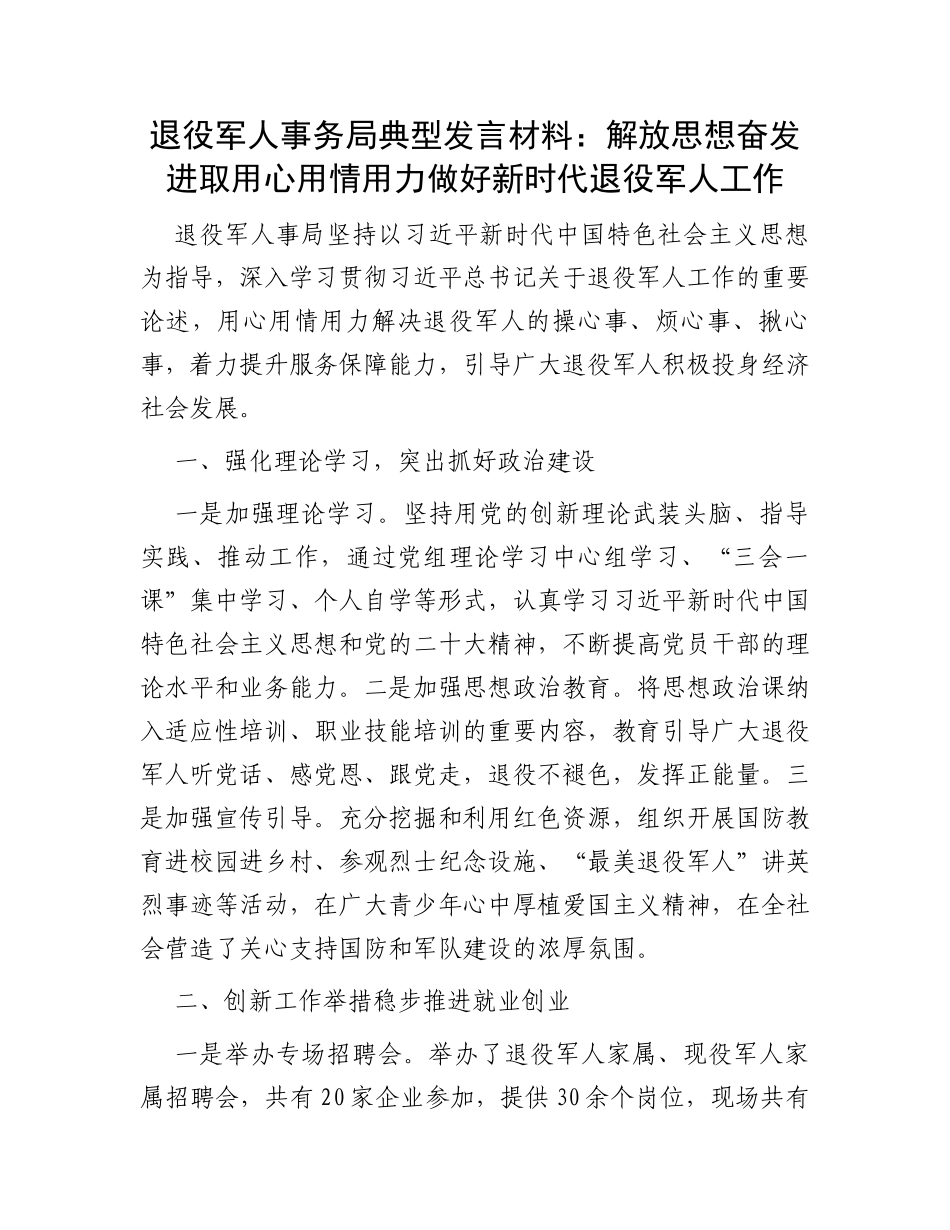 退役军人事务局典型发言材料：解放思想奋发进取用心用情用力做好新时代退役军人工作

退役军人事局坚持以习近平新时代中国特色社会主义思想为指导，深入学习贯彻习近平总书记关于退役军人工作的重要论述，用心用情用力解决退役军人的操心事、烦心事、揪心事，着力提升服务保障能力，引导广大退役军人积极投身经济社会发展。

一、强化理论学习，突出抓好政治建设

一是加强理论学习。坚持用党的创新理论武装头脑、指导实践、推动工作，通过党组理论学习中心组学习、“三会一课”集中学习、个人自学等形式，认真学习习近平新时代中国特色社会主义思想和党的二十大精神，不断提高党员干部的理论水平和业务能力。二是加强思想政治教育。将思想政治课纳入适应性培训、职业技能培训的重要内容，教育引导广大退役军人听党话、感党恩、跟党走，退役不褪色，发挥正能量。三是加强宣传引导。充分挖掘和利用红色资源，组织开展国防教育进校园进乡村、参观烈士纪念设施、“最美退役军人”讲英烈事迹等活动，在广大青少年心中厚植爱国主义精神，在全社会营造了关心支持国防和军队建设的浓厚氛围。

二、创新工作举措稳步推进就业创业

一是举办专场招聘会。举办了退役军人家属、现役军人家属招聘会，共有20家企业参加，提供30余个岗位，现场共有